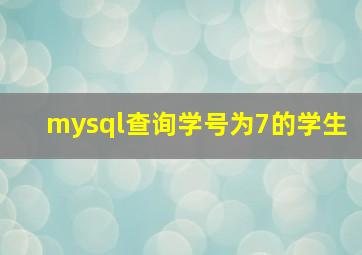 mysql查询学号为7的学生